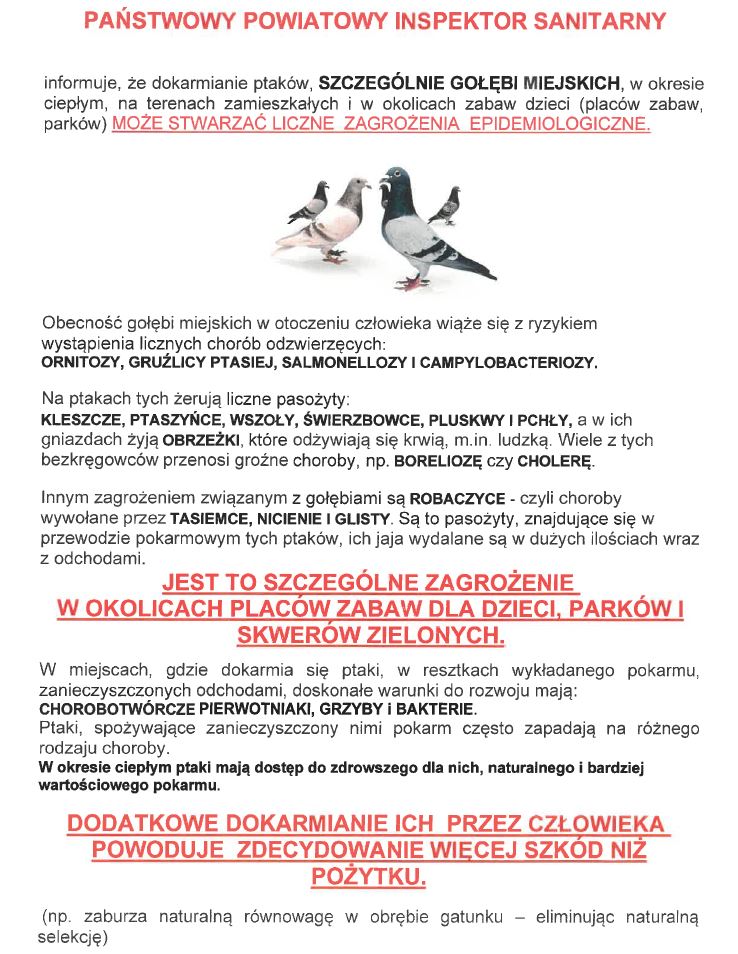 PAŃSTWOWY POWIATOWY INSPEKTOR SANITARNY

informuje, że dokarmianie ptaków, SZCZEGÓLNIE GOŁĘBI MIEJSKICH, w okresie ciepłym, na terenach zamieszkałych i w okolicach zabaw dzieci (placów zabaw, parków) MOŻE STWARZAĆ LICZNE ZAGROŻENIA EPIDEMIOLOGICZNE.

Obecność gołębi miejskich w otoczeniu człowieka wiąże się z ryzykiem wystąpienia licznych chorób odzwierzęcych:
ORNITOZY, GRUŹLICY PTASIEJ, SALMONELLOZY I CAMPYLOBACTERIOZY.

Na ptakach tych żerują liczne pasożyty:
KLESZCZE, PTASZYŃCE, WSZOŁY, ŚWIERZBOWCE, PLUSKWY I PCHŁY, a w ich gniazdach żyją OBRZEŻKI, które odżywiają się krwią, m.in. ludzką. Wiele z tych bezkręgowców przenosi groźne choroby, np. BORELIOZĘ czy CHOLERĘ.

Innym zagrożeniem związanym z gołębiami są ROBACZYCE - czyli choroby wywołane przez TASIEMCE, NICIENIE I GLISTY. Są to pasożyty, znajdujące się w przewodzie pokarmowym tych ptaków, ich jaja wydalane są w dużych ilościach wraz z odchodami.

JEST TO SZCZEGÓLNE ZAGROŻENIE W OKOLICACH PLACÓW ZABAW DLA DZIECI, PARKÓW I SKWERÓW ZIELONYCH.

W miejscach, gdzie dokarmia się ptaki, w resztkach wykładanego pokarmu, zanieczyszczonych odchodami, doskonałe warunki do rozwoju mają:
CHOROBOTWÓRCZE PIERWOTNIAKI, GRZYBY i BAKTERIE.
Ptaki, spożywające zanieczyszczony nimi pokarm często zapadają na różnego rodzaju choroby.
W okresie ciepłym ptaki mają dostęp do zdrowszego dla nich, naturalnego i bardziej wartościowego pokarmu.

DODATKOWE DOKARMIANIE ICH PRZEZ CZŁOWIEKA POWODUJE ZDECYDOWANIE WIĘCEJ SZKÓD NIŻ POŻYTKU.

(np. zaburza naturalną równowagę w obrębie gatunku – eliminując naturalną selekcję)